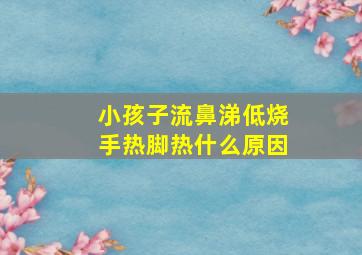 小孩子流鼻涕低烧
手热脚热什么原因